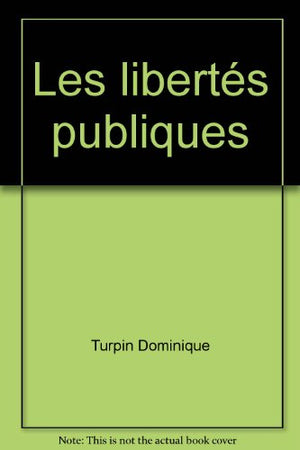 Les libertés publiques

Turpin Dominique

Note: This is not the actual book cover